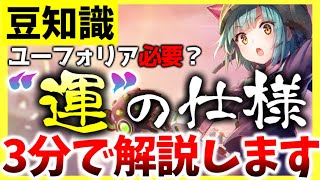 豆知識

ユーフォリア必要？

“運”の仕様

3分で解説します